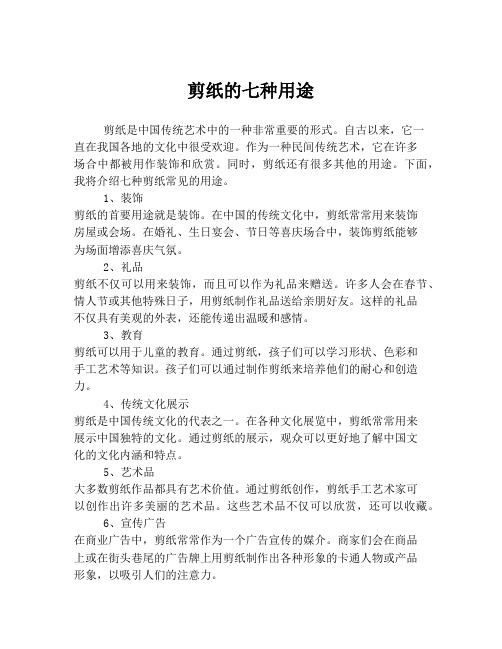 剪纸的七种用途

剪纸是中国传统艺术中的一种非常重要的形式。自古以来，它一直在我国各地的文化中很受欢迎。作为一种民间传统艺术，它在许多场合中都被用作装饰和欣赏。同时，剪纸还有很多其他的用途。下面，我将介绍七种剪纸常见的用途。

1、装饰

剪纸的首要用途就是装饰。在中国的传统文化中，剪纸常常用来装饰房屋或会场。在婚礼、生日宴会、节日等喜庆场合中，装饰剪纸能够为场面增添喜庆气氛。

2、礼品

剪纸不仅可以用来装饰，而且可以作为礼品来赠送。许多人会在春节、情人节或其他特殊日子，用剪纸制作礼品送给亲朋好友。这样的礼品不仅具有美观的外表，还能传递出温暖和感情。

3、教育

剪纸可以用于儿童的教育。通过剪纸，孩子们可以学习形状、色彩和手工艺术等知识。孩子们可以通过制作剪纸来培养他们的耐心和创造力。

4、传统文化展示

剪纸是中国传统文化的代表之一。在各种文化展览中，剪纸常常用来展示中国独特的文化。通过剪纸的展示，观众可以更好地了解中国文化的文化内涵和特点。

5、艺术品

大多数剪纸作品都具有艺术价值。通过剪纸创作，剪纸手工艺术家可以创作出许多美丽的艺术品。这些艺术品不仅可以欣赏，还可以收藏。

6、宣传广告

在商业广告中，剪纸常常作为一个广告宣传的媒介。商家们会在商品上或在街头巷尾的广告牌上用剪纸制作出各种形象的卡通人物或产品形象，以吸引人们的注意力。